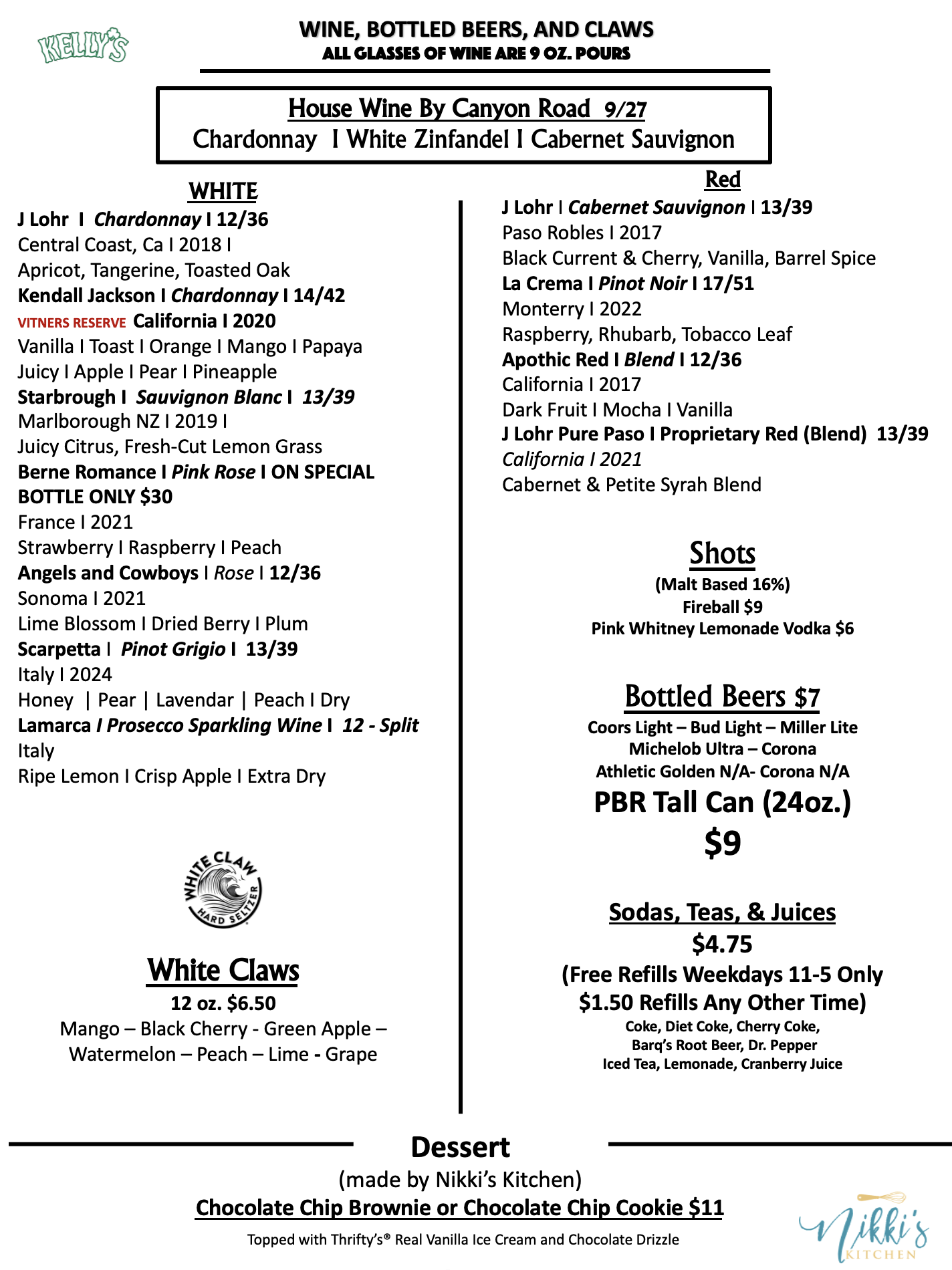 KELLY'S

WINE, BOTTLED BEERS, AND CLAWS
ALL GLASSES OF WINE ARE 9 OZ. POURS

House Wine By Canyon Road 9/27
Chardonnay I White Zinfandel I Cabernet Sauvignon

WHITE
J Lohr I Chardonnay I 12/36
Central Coast, Ca I 2018 I
Apricot, Tangerine, Toasted Oak
Kendall Jackson I Chardonnay I 14/42
VITNERS RESERVE California I 2020
Vanilla I Toast I Orange I Mango I Papaya
Juicy I Apple I Pear I Pineapple
Starbrough I Sauvignon Blanc I 13/39
Marlborough NZ I 2019 I
Juicy Citrus, Fresh-Cut Lemon Grass
Berne Romance I Pink Rose I ON SPECIAL BOTTLE ONLY $30
France I 2021
Strawberry I Raspberry I Peach
Angels and Cowboys I Rose I 12/36
Sonoma I 2021
Lime Blossom I Dried Berry I Plum
Scarpetta I Pinot Grigio I 13/39
Italy I 2024
Honey | Pear | Lavendar | Peach I Dry
Lamarca I Prosecco Sparkling Wine I 12 - Split
Italy
Ripe Lemon I Crisp Apple I Extra Dry

WHITE CLAW HARD SELTZER

White Claws
12 oz. $6.50
Mango – Black Cherry - Green Apple – Watermelon – Peach – Lime - Grape

Red
J Lohr I Cabernet Sauvignon I 13/39
Paso Robles I 2017
Black Current & Cherry, Vanilla, Barrel Spice
La Crema I Pinot Noir I 17/51
Monterry I 2022
Raspberry, Rhubarb, Tobacco Leaf
Apothic Red I Blend I 12/36
California I 2017
Dark Fruit I Mocha I Vanilla
J Lohr Pure Paso I Proprietary Red (Blend) 13/39
California I 2021
Cabernet & Petite Syrah Blend

Shots
(Malt Based 16%)
Fireball $9
Pink Whitney Lemonade Vodka $6

Bottled Beers $7
Coors Light – Bud Light – Miller Lite
Michelob Ultra – Corona
Athletic Golden N/A- Corona N/A
PBR Tall Can (24oz.)
$9

Sodas, Teas, & Juices
$4.75
(Free Refills Weekdays 11-5 Only
$1.50 Refills Any Other Time)
Coke, Diet Coke, Cherry Coke,
Barq's Root Beer, Dr. Pepper
Iced Tea, Lemonade, Cranberry Juice

Dessert
(made by Nikki's Kitchen)
Chocolate Chip Brownie or Chocolate Chip Cookie $11
Topped with Thrifty's® Real Vanilla Ice Cream and Chocolate Drizzle

Nikki's KITCHEN